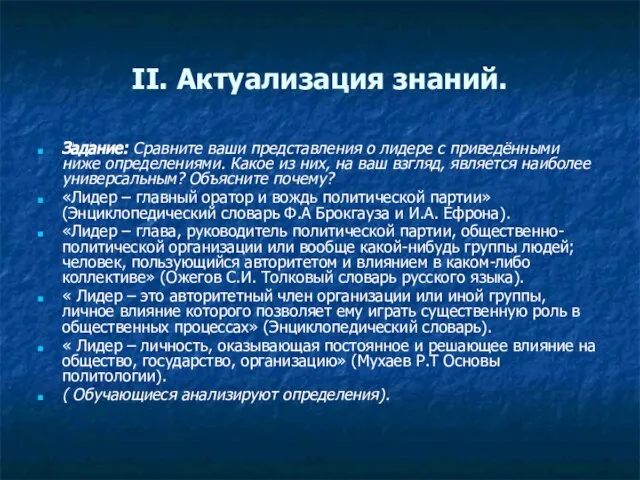 II. Актуализация знаний.

Задание: Сравните ваши представления о лидере с приведёнными ниже определениями. Какое из них, на ваш взгляд, является наиболее универсальным? Объясните почему?

«Лидер – главный оратор и вождь политической партии» (Энциклопедический словарь Ф.А Брокгауза и И.А. Ефрона).

«Лидер – глава, руководитель политической партии, общественно-политической организации или вообще какой-нибудь группы людей; человек, пользующийся авторитетом и влиянием в каком-либо коллективе» (Ожегов С.И. Толковый словарь русского языка).

« Лидер – это авторитетный член организации или иной группы, личное влияние которого позволяет ему играть существенную роль в общественных процессах» (Энциклопедический словарь).

« Лидер – личность, оказывающая постоянное и решающее влияние на общество, государство, организацию» (Мухаев Р.Т Основы политологии).

( Обучающиеся анализируют определения).